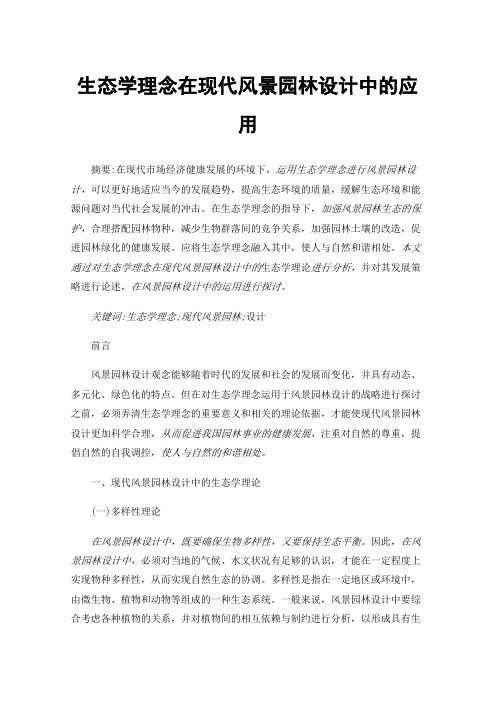 生态学理念在现代风景园林设计中的应用

摘要:在现代市场经济健康发展的环境下，运用生态学理念进行风景园林设计，可以更好地适应当今的发展趋势，提高生态环境的质量，缓解生态环境和能源问题对当代社会发展的冲击。在生态学理念的指导下，加强风景园林生态的保护，合理搭配园林物种，减少生物群落间的竞争关系，加强园林土壤的改造，促进园林绿化的健康发展。应将生态学理念融入其中，使人与自然和谐相处。本文通过对生态学理念在现代风景园林设计中的生态学理论进行分析，并对其发展策略进行论述，在风景园林设计中的运用进行探讨。

关键词:生态学理念;现代风景园林;设计

前言

风景园林设计观念能够随着时代的发展和社会的发展而变化，并具有动态、多元化、绿色化的特点。但在对生态学理念运用于风景园林设计的战略进行探讨之前，必须弄清生态学理念的重要意义和相关的理论依据，才能使现代风景园林设计更加科学合理，从而促进我国园林事业的健康发展，注重对自然的尊重，提倡自然的自我调控，使人与自然的和谐相处。

一、现代风景园林设计中的生态学理论

(一)多样性理论

在风景园林设计中，既要确保生物多样性，又要保持生态平衡。因此，在风景园林设计中，必须对当地的气候、水文状况有足够的认识，才能在一定程度上实现物种多样性，从而实现自然生态的协调。多样性是指在一定地区或环境中，由微生物、植物和动物等组成的一种生态系统。一般来说，风景园林设计中要综合考虑各种植物的关系，并对植物间的相互依赖与制约进行分析，以形成具有生